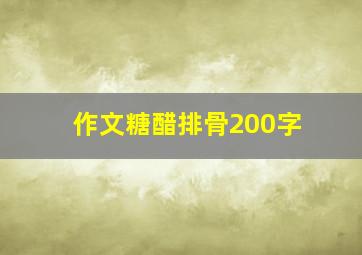 作文糖醋排骨200字